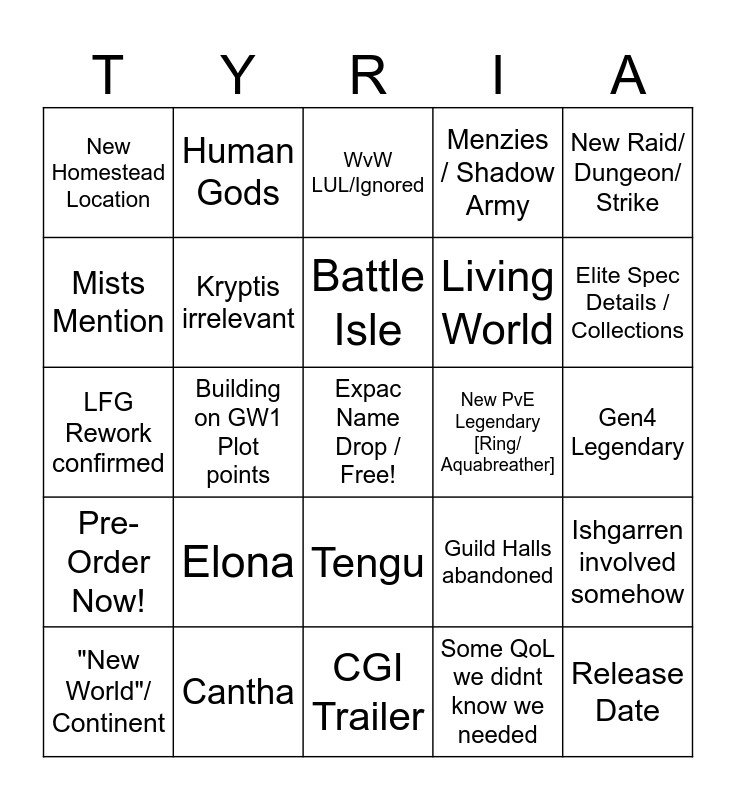 | T | Y | R | I | A |
|---|---|---|---|---|
| New Homestead Location | Human Gods | WvW LUL/Ignored | Menzies / Shadow Army | New Raid/ Dungeon/ Strike |
| Mists Mention | Kryptis irrelevant | Battle Isle | Living World | Elite Spec Details / Collections |
| LFG Rework confirmed | Building on GW1 Plot points | Expac Name Drop / Free! | New PvE Legendary [Ring/ Aquabreather] | Gen4 Legendary |
| Pre-Order Now! | Elona | Tengu | Guild Halls abandoned | Ishgarren involved somehow |
| "New World"/ Continent | Cantha | CGI Trailer | Some QoL we didnt know we needed | Release Date |